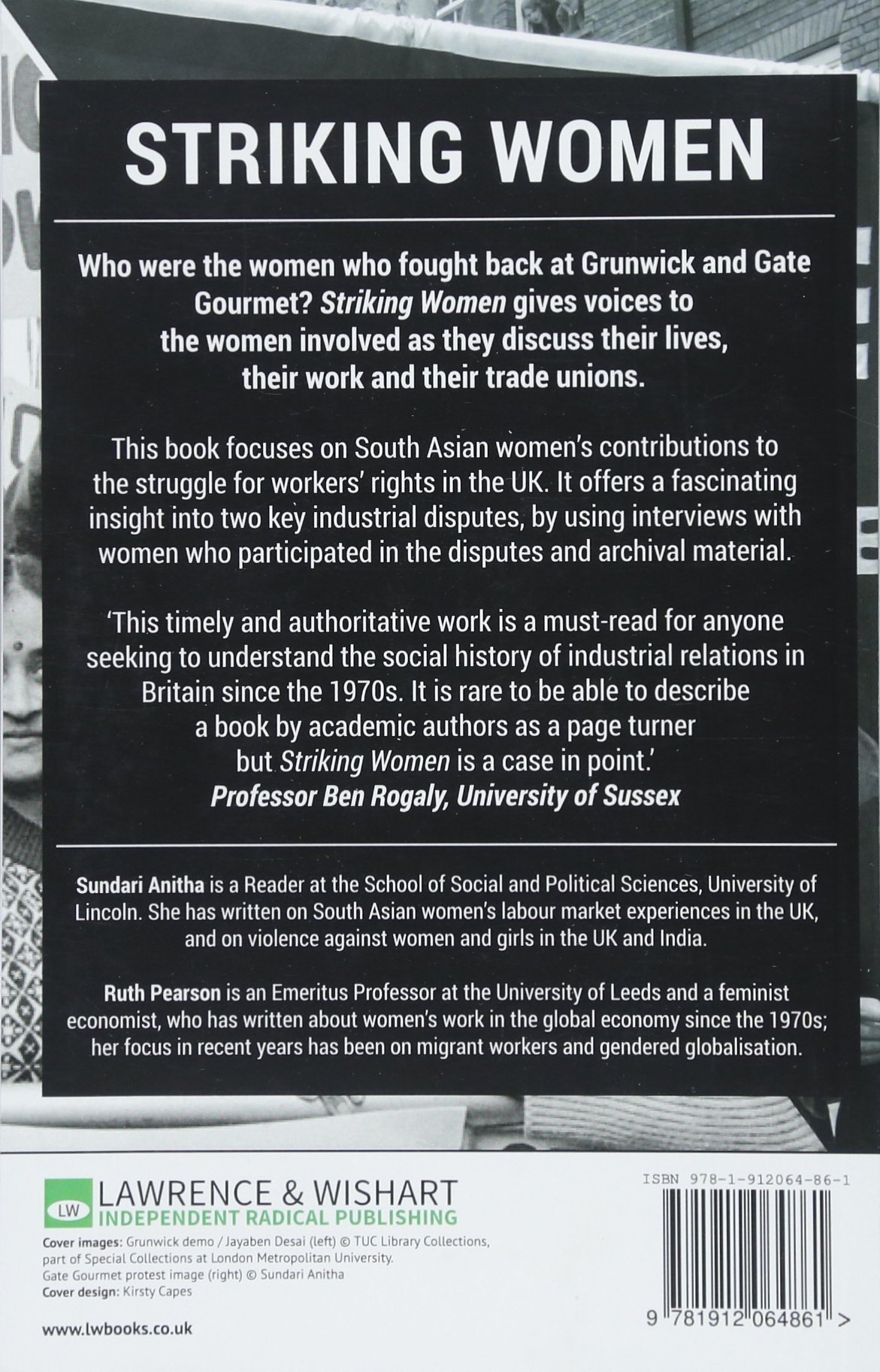 STRIKING WOMEN

Who were the women who fought back at Grunwick and Gate Gourmet? Striking Women gives voices to the women involved as they discuss their lives, their work and their trade unions.

This book focuses on South Asian women's contributions to the struggle for workers' rights in the UK. It offers a fascinating insight into two key industrial disputes, by using interviews with women who participated in the disputes and archival material.

'This timely and authoritative work is a must-read for anyone seeking to understand the social history of industrial relations in Britain since the 1970s. It is rare to be able to describe a book by academic authors as a page turner but Striking Women is a case in point.'
Professor Ben Rogaly, University of Sussex

Sundari Anitha is a Reader at the School of Social and Political Sciences, University of Lincoln. She has written on South Asian women's labour market experiences in the UK, and on violence against women and girls in the UK and India.

Ruth Pearson is an Emeritus Professor at the University of Leeds and a feminist economist, who has written about women's work in the global economy since the 1970s; her focus in recent years has been on migrant workers and gendered globalisation.

LW LAWRENCE & WISHART
INDEPENDENT RADICAL PUBLISHING

Cover images: Grunwick demo / Jayaben Desai (left) © TUC Library Collections, part of Special Collections at London Metropolitan University. Gate Gourmet protest image (right) © Sundari Anitha
Cover design: Kirsty Capes

www.lwbooks.co.uk

ISBN 978-1-912064-86-1

9 781912 064861 >